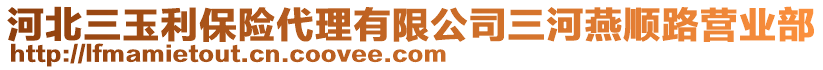 河北三玉利保险代理有限公司三河燕顺路营业部
http://lfmamietout.cn.coovee.com